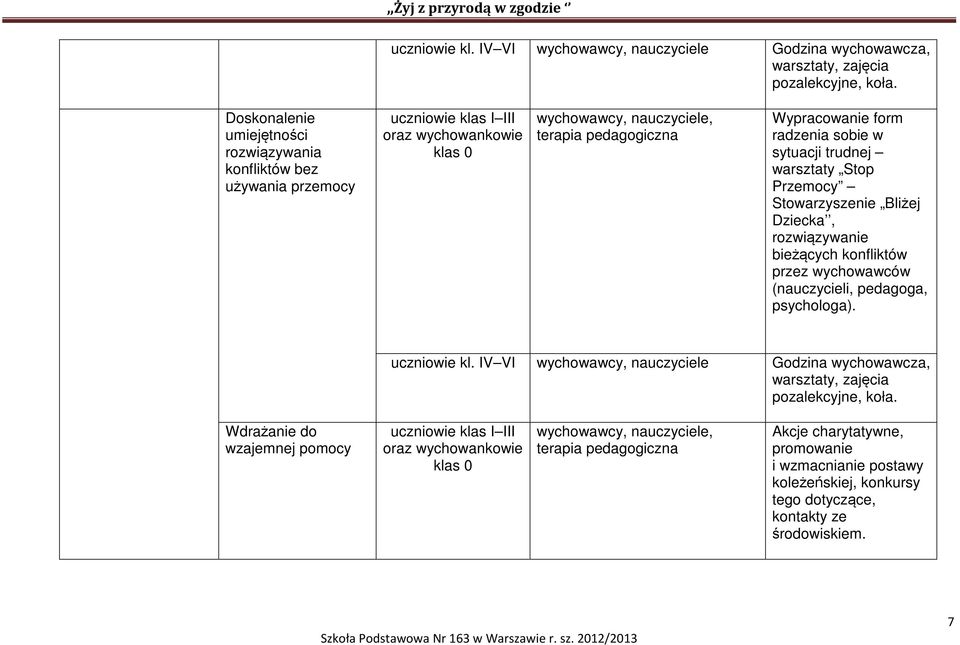 „Żyj z przyrodą w zgodzie ‘’

| | | | | |
|---|---|---|---|---|
| | | uczniowie kl. IV–VI | wychowawcy, nauczyciele | Godzina wychowawcza, warsztaty, zajęcia pozalekcyjne, koła. |
| | Doskonalenie umiejętności rozwiązywania konfliktów bez używania przemocy | uczniowie klas I–III oraz wychowankowie klas 0 | wychowawcy, nauczyciele, terapia pedagogiczna | Wypracowanie form radzenia sobie w sytuacji trudnej – warsztaty „Stop Przemocy” – Stowarzyszenie „Bliżej Dziecka‘’, rozwiązywanie bieżących konfliktów przez wychowawców (nauczycieli, pedagoga, psychologa). |
| | | uczniowie kl. IV–VI | wychowawcy, nauczyciele | Godzina wychowawcza, warsztaty, zajęcia pozalekcyjne, koła. |
| | Wdrażanie do wzajemnej pomocy | uczniowie klas I–III oraz wychowankowie klas 0 | wychowawcy, nauczyciele, terapia pedagogiczna | Akcje charytatywne, promowanie i wzmacnianie postawy koleżeńskiej, konkursy tego dotyczące, kontakty ze środowiskiem. |

7

Szkoła Podstawowa Nr 163 w Warszawie r. sz. 2012/2013